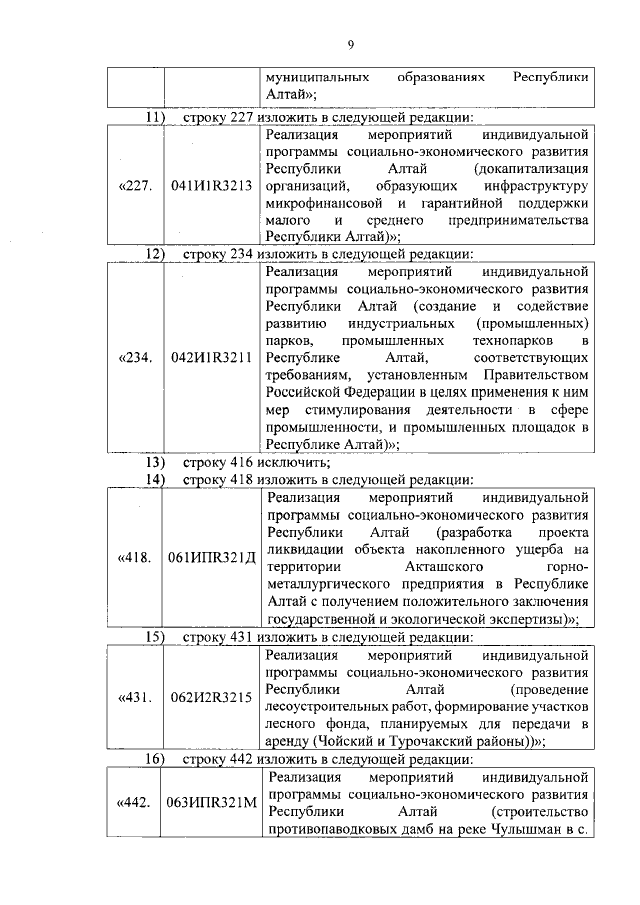 9

| | | муниципальных образованиях Республики Алтай»; |
|---|---|---|

11) строку 227 изложить в следующей редакции:

| «227. | 041И1R3213 | Реализация мероприятий индивидуальной программы социально-экономического развития Республики Алтай (докапитализация организаций, образующих инфраструктуру микрофинансовой и гарантийной поддержки малого и среднего предпринимательства Республики Алтай)»; |
|---|---|---|

12) строку 234 изложить в следующей редакции:

| «234. | 042И1R3211 | Реализация мероприятий индивидуальной программы социально-экономического развития Республики Алтай (создание и содействие развитию индустриальных (промышленных) парков, промышленных технопарков в Республике Алтай, соответствующих требованиям, установленным Правительством Российской Федерации в целях применения к ним мер стимулирования деятельности в сфере промышленности, и промышленных площадок в Республике Алтай)»; |
|---|---|---|

13) строку 416 исключить;
14) строку 418 изложить в следующей редакции:

| «418. | 061ИПR321Д | Реализация мероприятий индивидуальной программы социально-экономического развития Республики Алтай (разработка проекта ликвидации объекта накопленного ущерба на территории Акташского горно-металлургического предприятия в Республике Алтай с получением положительного заключения государственной и экологической экспертизы)»; |
|---|---|---|

15) строку 431 изложить в следующей редакции:

| «431. | 062И2R3215 | Реализация мероприятий индивидуальной программы социально-экономического развития Республики Алтай (проведение лесоустроительных работ, формирование участков лесного фонда, планируемых для передачи в аренду (Чойский и Турочакский районы))»; |
|---|---|---|

16) строку 442 изложить в следующей редакции:

| «442. | 063ИПR321М | Реализация мероприятий индивидуальной программы социально-экономического развития Республики Алтай (строительство противопаводковых дамб на реке Чулышман в с. |
|---|---|---|